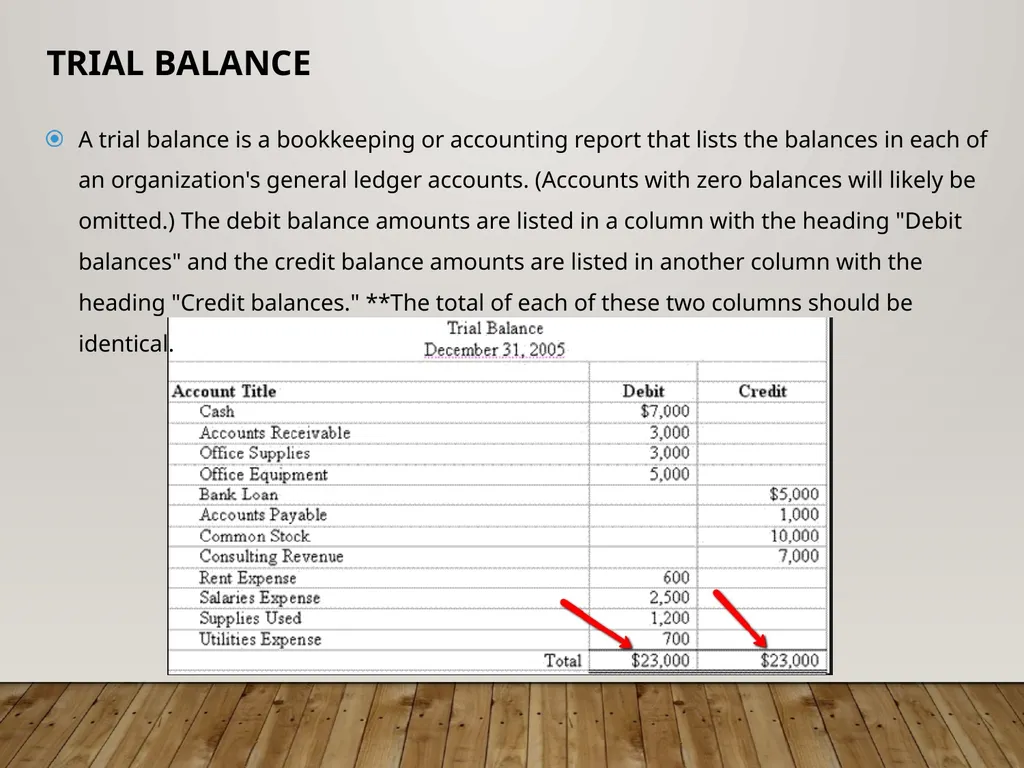 TRIAL BALANCE

A trial balance is a bookkeeping or accounting report that lists the balances in each of an organization's general ledger accounts. (Accounts with zero balances will likely be omitted.) The debit balance amounts are listed in a column with the heading "Debit balances" and the credit balance amounts are listed in another column with the heading "Credit balances." **The total of each of these two columns should be identical.

Trial Balance
December 31, 2005

| Account Title | Debit | Credit |
|---|---|---|
| Cash | $7,000 | |
| Accounts Receivable | 3,000 | |
| Office Supplies | 3,000 | |
| Office Equipment | 5,000 | |
| Bank Loan | | $5,000 |
| Accounts Payable | | 1,000 |
| Common Stock | | 10,000 |
| Consulting Revenue | | 7,000 |
| Rent Expense | 600 | |
| Salaries Expense | 2,500 | |
| Supplies Used | 1,200 | |
| Utilities Expense | 700 | |
| Total | $23,000 | $23,000 |